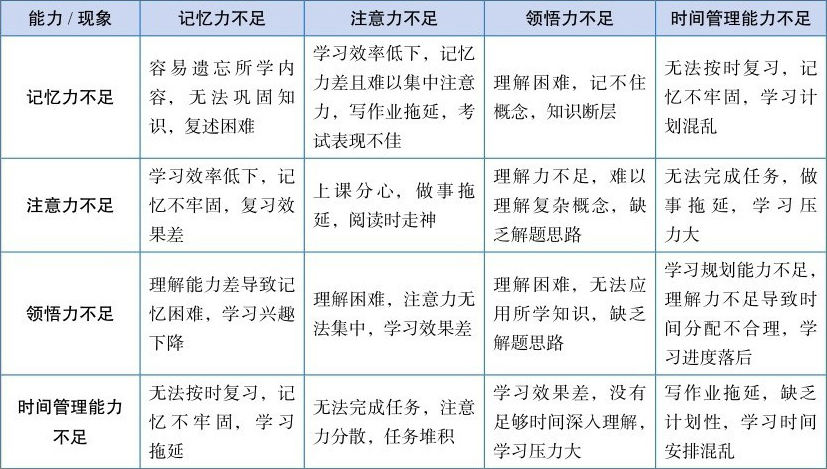 | 能力 / 现象 | 记忆力不足 | 注意力不足 | 领悟力不足 | 时间管理能力不足 |
|---|---|---|---|---|
| 记忆力不足 | 容易遗忘所学内容，无法巩固知识，复述困难 | 学习效率低下，记忆力差且难以集中注意力，写作业拖延，考试表现不佳 | 理解困难，记不住概念，知识断层 | 无法按时复习，记忆不牢固，学习计划混乱 |
| 注意力不足 | 学习效率低下，记忆不牢固，复习效果差 | 上课分心，做事拖延，阅读时走神 | 理解力不足，难以理解复杂概念，缺乏解题思路 | 无法完成任务，做事拖延，学习压力大 |
| 领悟力不足 | 理解能力差导致记忆困难，学习兴趣下降 | 理解困难，注意力无法集中，学习效果差 | 理解困难，无法应用所学知识，缺乏解题思路 | 学习规划能力不足，理解力不足导致时间分配不合理，学习进度落后 |
| 时间管理能力不足 | 无法按时复习，记忆不牢固，学习拖延 | 无法完成任务，注意力分散，任务堆积 | 学习效果差，没有足够时间深入理解，学习压力大 | 写作业拖延，缺乏计划性，学习时间安排混乱 |